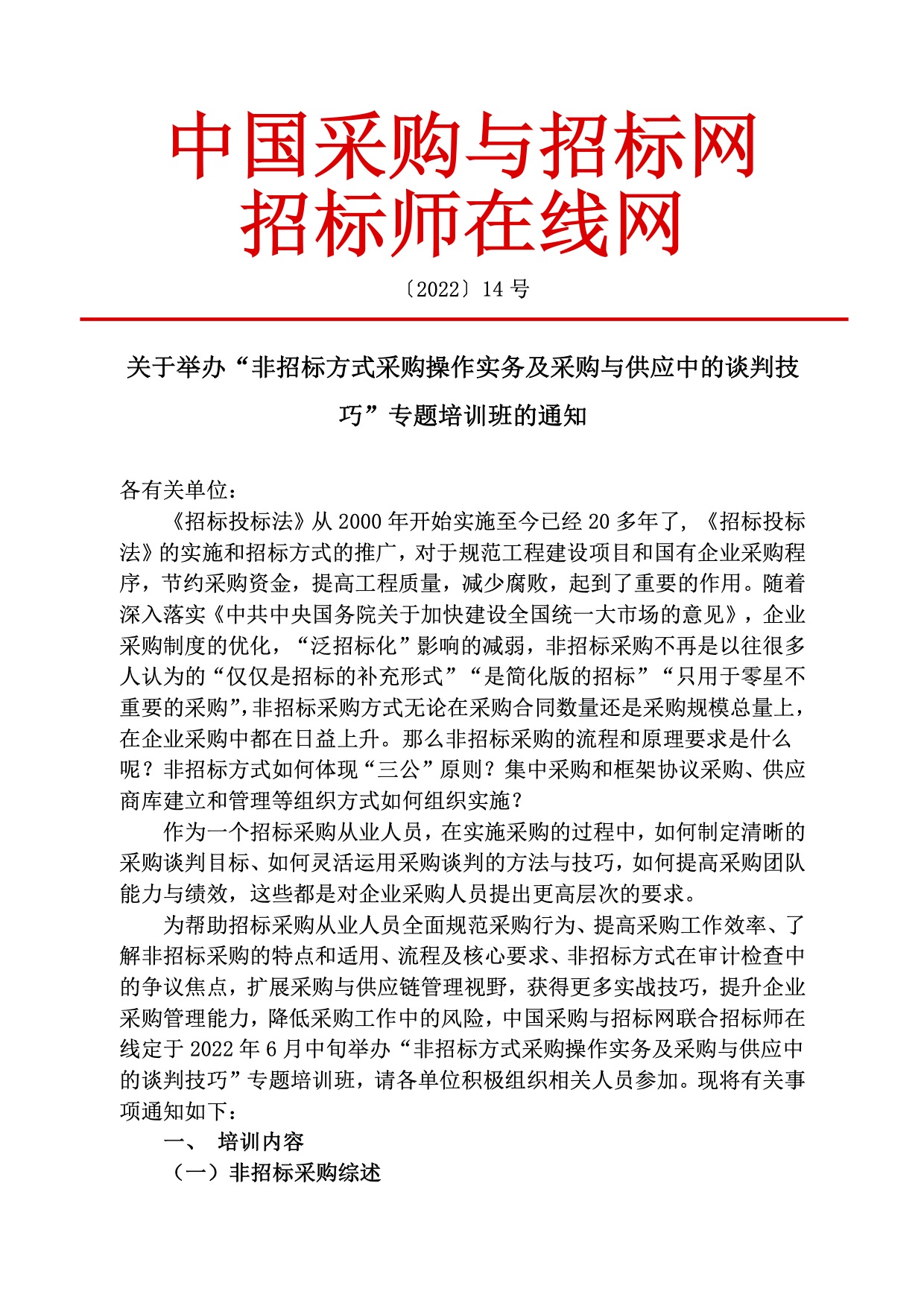 中国采购与招标网
招标师在线网

〔2022〕14 号

关于举办“非招标方式采购操作实务及采购与供应中的谈判技巧”专题培训班的通知

各有关单位：

《招标投标法》从 2000 年开始实施至今已经 20 多年了，《招标投标法》的实施和招标方式的推广，对于规范工程建设项目和国有企业采购程序，节约采购资金，提高工程质量，减少腐败，起到了重要的作用。随着深入落实《中共中央国务院关于加快建设全国统一大市场的意见》，企业采购制度的优化，“泛招标化”影响的减弱，非招标采购不再是以往很多人认为的“仅仅是招标的补充形式”“是简化版的招标”“只用于零星不重要的采购”，非招标采购方式无论在采购合同数量还是采购规模总量上，在企业采购中都在日益上升。那么非招标采购的流程和原理要求是什么呢？非招标方式如何体现“三公”原则？集中采购和框架协议采购、供应商库建立和管理等组织方式如何组织实施？

作为一个招标采购从业人员，在实施采购的过程中，如何制定清晰的采购谈判目标、如何灵活运用采购谈判的方法与技巧，如何提高采购团队能力与绩效，这些都是对企业采购人员提出更高层次的要求。

为帮助招标采购从业人员全面规范采购行为、提高采购工作效率、了解非招标采购的特点和适用、流程及核心要求、非招标方式在审计检查中的争议焦点，扩展采购与供应链管理视野，获得更多实战技巧，提升企业采购管理能力，降低采购工作中的风险，中国采购与招标网联合招标师在线定于 2022 年 6 月中旬举办“非招标方式采购操作实务及采购与供应中的谈判技巧”专题培训班，请各单位积极组织相关人员参加。现将有关事项通知如下：

一、 培训内容

（一）非招标采购综述